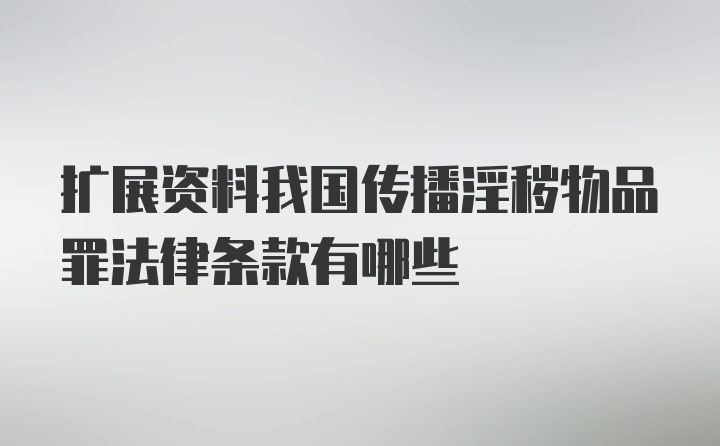 扩展资料我国传播淫秽物品罪法律条款有哪些